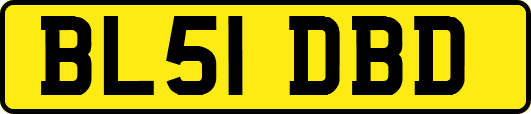 BL51 DBD